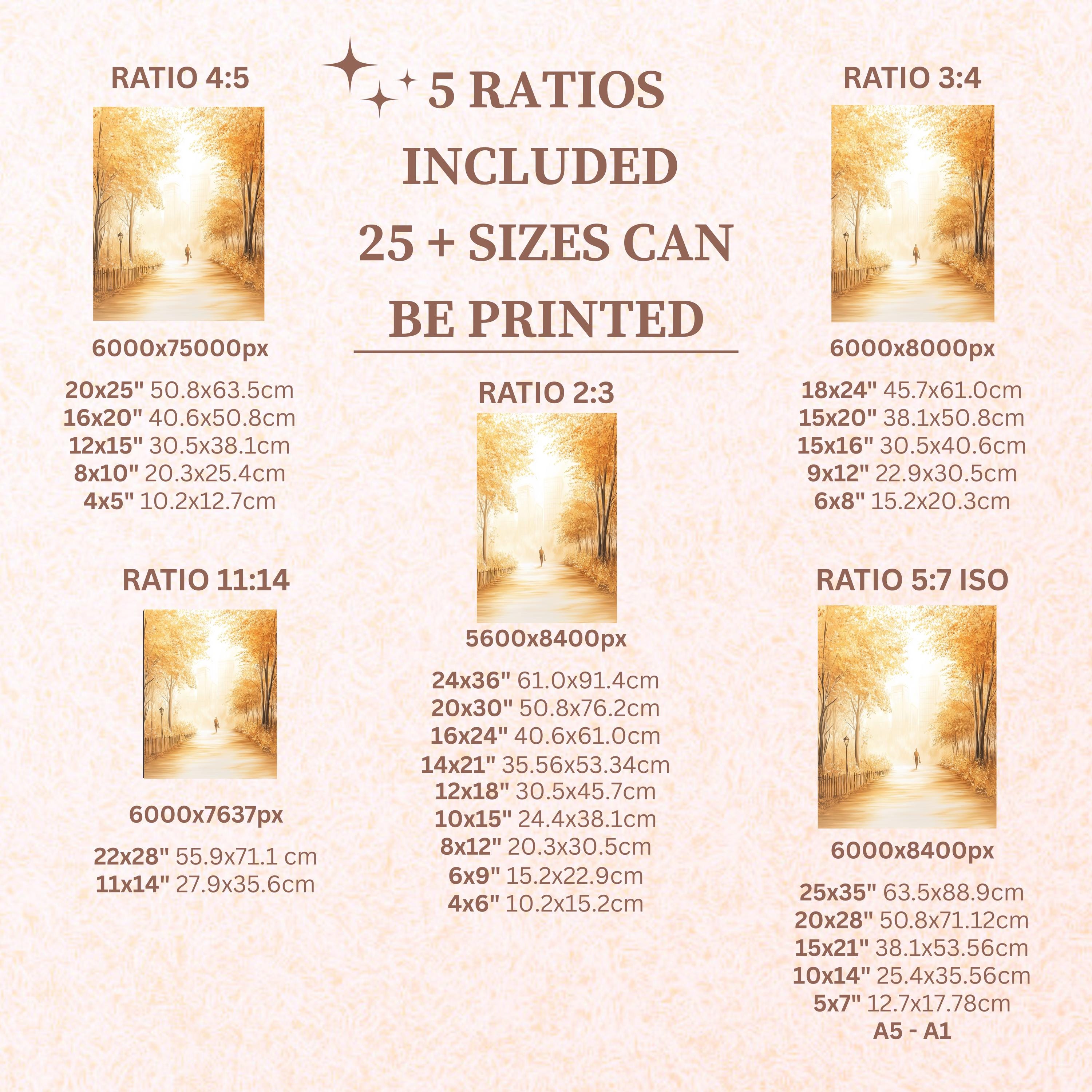 RATIO 4:5

6000x75000px

20x25" 50.8x63.5cm
16x20" 40.6x50.8cm
12x15" 30.5x38.1cm
8x10" 20.3x25.4cm
4x5" 10.2x12.7cm

RATIO 11:14

6000x7637px

22x28" 55.9x71.1 cm
11x14" 27.9x35.6cm

5 RATIOS INCLUDED 25 + SIZES CAN BE PRINTED

RATIO 2:3

5600x8400px

24x36" 61.0x91.4cm
20x30" 50.8x76.2cm
16x24" 40.6x61.0cm
14x21" 35.56x53.34cm
12x18" 30.5x45.7cm
10x15" 24.4x38.1cm
8x12" 20.3x30.5cm
6x9" 15.2x22.9cm
4x6" 10.2x15.2cm

RATIO 3:4

6000x8000px

18x24" 45.7x61.0cm
15x20" 38.1x50.8cm
15x16" 30.5x40.6cm
9x12" 22.9x30.5cm
6x8" 15.2x20.3cm

RATIO 5:7 ISO

6000x8400px

25x35" 63.5x88.9cm
20x28" 50.8x71.12cm
15x21" 38.1x53.56cm
10x14" 25.4x35.56cm
5x7" 12.7x17.78cm
A5 - A1